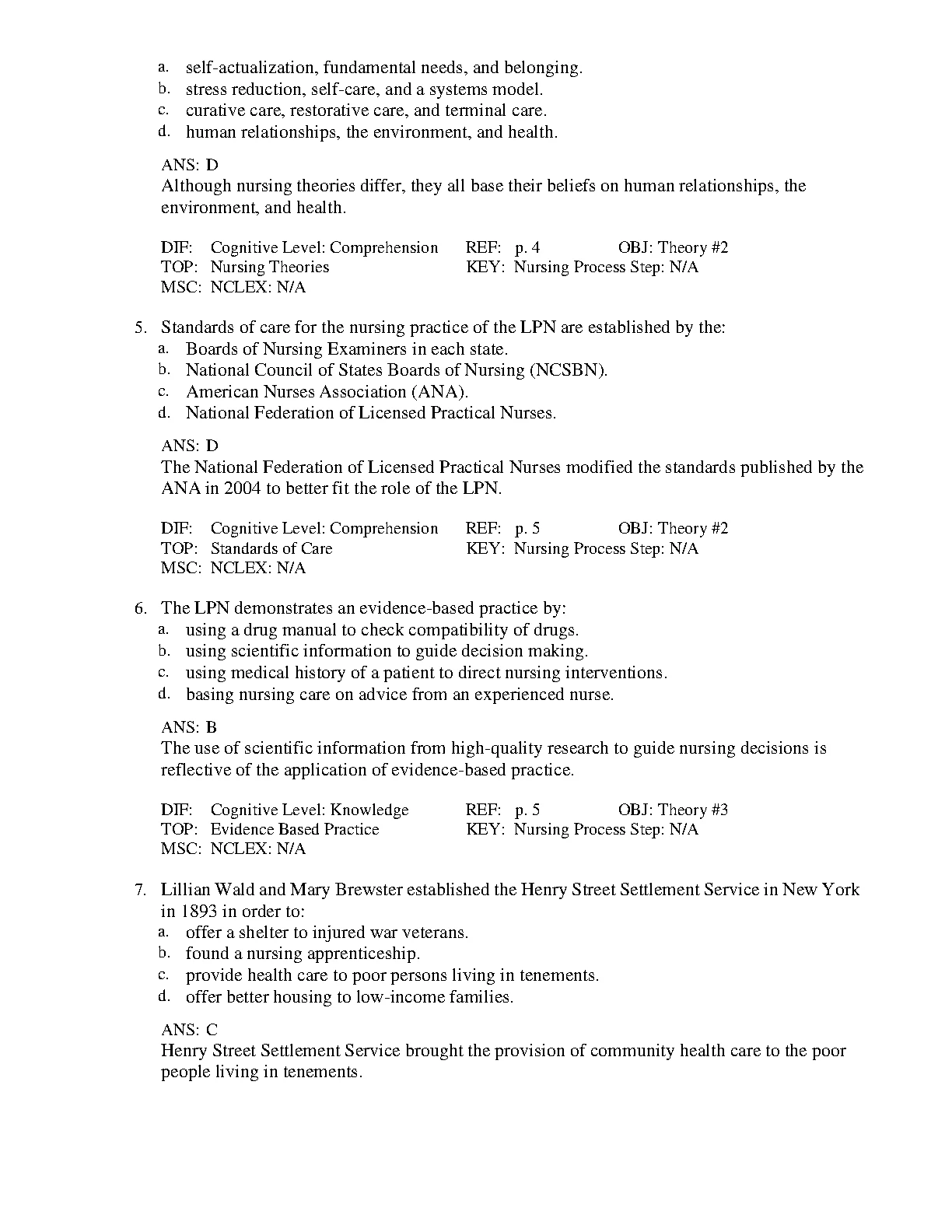 a. self-actualization, fundamental needs, and belonging.
b. stress reduction, self-care, and a systems model.
c. curative care, restorative care, and terminal care.
d. human relationships, the environment, and health.

ANS: D
Although nursing theories differ, they all base their beliefs on human relationships, the environment, and health.

DIF: Cognitive Level: Comprehension REF: p. 4 OBJ: Theory #2
TOP: Nursing Theories KEY: Nursing Process Step: N/A
MSC: NCLEX: N/A

5. Standards of care for the nursing practice of the LPN are established by the:
a. Boards of Nursing Examiners in each state.
b. National Council of States Boards of Nursing (NCSBN).
c. American Nurses Association (ANA).
d. National Federation of Licensed Practical Nurses.

ANS: D
The National Federation of Licensed Practical Nurses modified the standards published by the ANA in 2004 to better fit the role of the LPN.

DIF: Cognitive Level: Comprehension REF: p. 5 OBJ: Theory #2
TOP: Standards of Care KEY: Nursing Process Step: N/A
MSC: NCLEX: N/A

6. The LPN demonstrates an evidence-based practice by:
a. using a drug manual to check compatibility of drugs.
b. using scientific information to guide decision making.
c. using medical history of a patient to direct nursing interventions.
d. basing nursing care on advice from an experienced nurse.

ANS: B
The use of scientific information from high-quality research to guide nursing decisions is reflective of the application of evidence-based practice.

DIF: Cognitive Level: Knowledge REF: p. 5 OBJ: Theory #3
TOP: Evidence Based Practice KEY: Nursing Process Step: N/A
MSC: NCLEX: N/A

7. Lillian Wald and Mary Brewster established the Henry Street Settlement Service in New York in 1893 in order to:
a. offer a shelter to injured war veterans.
b. found a nursing apprenticeship.
c. provide health care to poor persons living in tenements.
d. offer better housing to low-income families.

ANS: C
Henry Street Settlement Service brought the provision of community health care to the poor people living in tenements.